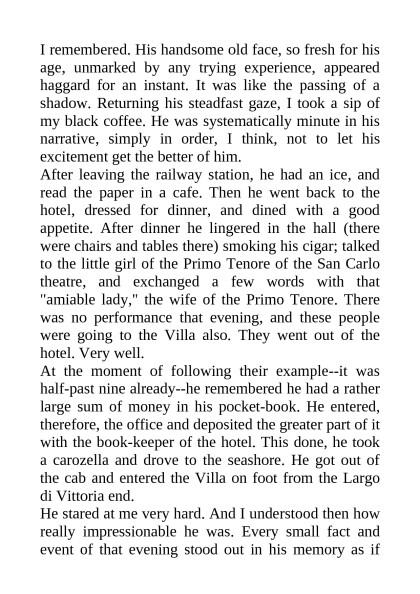 I remembered. His handsome old face, so fresh for his age, unmarked by any trying experience, appeared haggard for an instant. It was like the passing of a shadow. Returning his steadfast gaze, I took a sip of my black coffee. He was systematically minute in his narrative, simply in order, I think, not to let his excitement get the better of him.
After leaving the railway station, he had an ice, and read the paper in a cafe. Then he went back to the hotel, dressed for dinner, and dined with a good appetite. After dinner he lingered in the hall (there were chairs and tables there) smoking his cigar; talked to the little girl of the Primo Tenore of the San Carlo theatre, and exchanged a few words with that "amiable lady," the wife of the Primo Tenore. There was no performance that evening, and these people were going to the Villa also. They went out of the hotel. Very well.
At the moment of following their example--it was half-past nine already--he remembered he had a rather large sum of money in his pocket-book. He entered, therefore, the office and deposited the greater part of it with the book-keeper of the hotel. This done, he took a carozella and drove to the seashore. He got out of the cab and entered the Villa on foot from the Largo di Vittoria end.
He stared at me very hard. And I understood then how really impressionable he was. Every small fact and event of that evening stood out in his memory as if